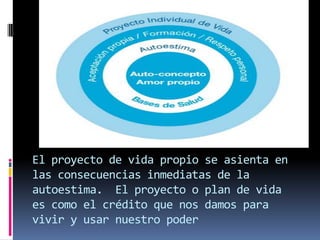 Proyecto Individual de Vida

Aceptación propia / Formación / Respeto personal

Autoestima

Auto-concepto
Amor propio

Bases de Salud

El proyecto de vida propio se asienta en las consecuencias inmediatas de la autoestima. El proyecto o plan de vida es como el crédito que nos damos para vivir y usar nuestro poder